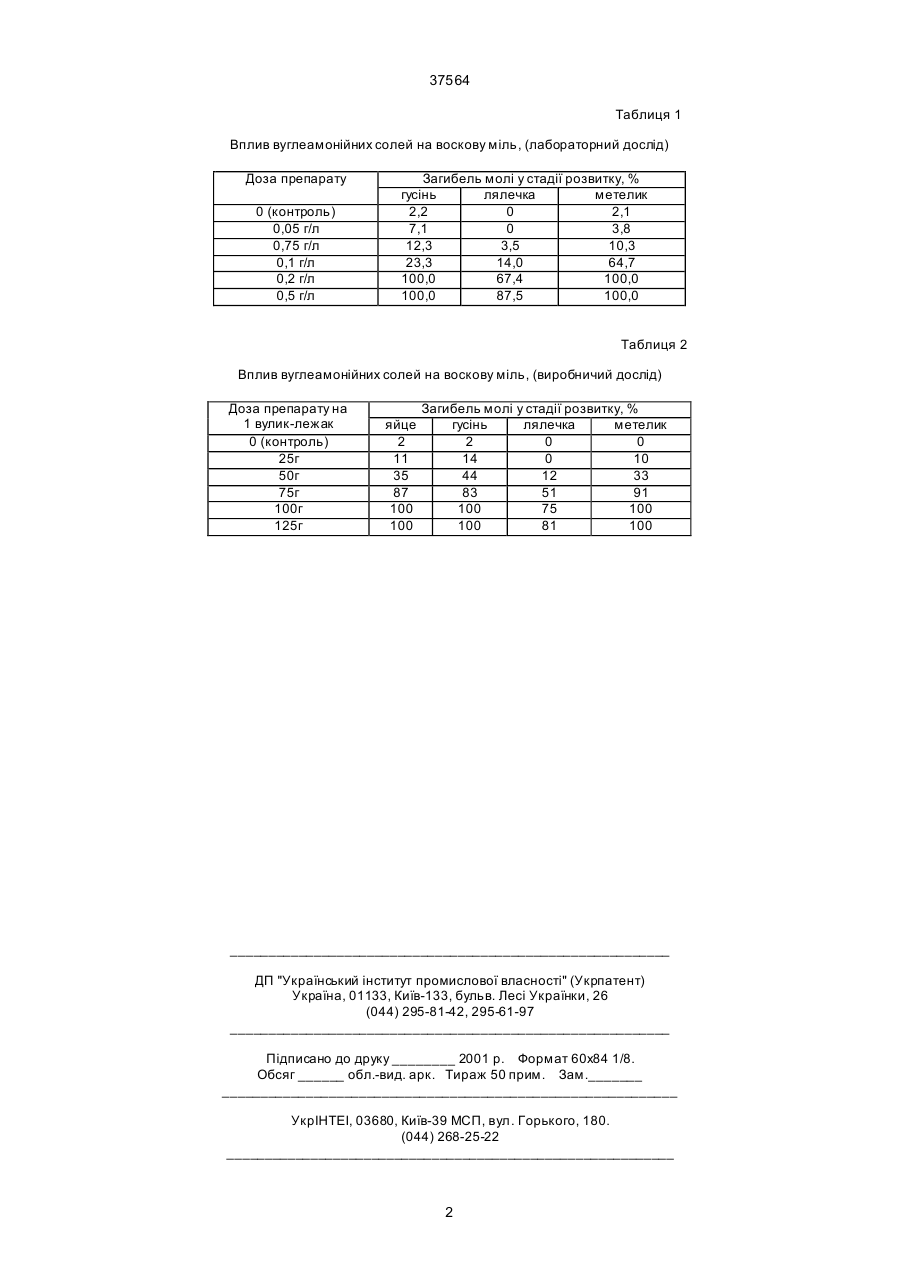 37564

Таблиця 1

Вплив вуглеамонійних солей на воскову міль, (лабораторний дослід)

| Доза препарату | Загибель молі у стадії розвитку, % | | |
|---|---|---|---|
| | гусінь | лялечка | метелик |
| 0 (контроль) | 2,2 | 0 | 2,1 |
| 0,05 г/л | 7,1 | 0 | 3,8 |
| 0,75 г/л | 12,3 | 3,5 | 10,3 |
| 0,1 г/л | 23,3 | 14,0 | 64,7 |
| 0,2 г/л | 100,0 | 67,4 | 100,0 |
| 0,5 г/л | 100,0 | 87,5 | 100,0 |

Таблиця 2

Вплив вуглеамонійних солей на воскову міль, (виробничий дослід)

| Доза препарату на 1 вулик-лежак | Загибель молі у стадії розвитку, % | | | |
|---|---|---|---|---|
| | яйце | гусінь | лялечка | метелик |
| 0 (контроль) | 2 | 2 | 0 | 0 |
| 25г | 11 | 14 | 0 | 10 |
| 50г | 35 | 44 | 12 | 33 |
| 75г | 87 | 83 | 51 | 91 |
| 100г | 100 | 100 | 75 | 100 |
| 125г | 100 | 100 | 81 | 100 |

ДП "Український інститут промислової власності" (Укрпатент)
Україна, 01133, Київ-133, бульв. Лесі Українки, 26
(044) 295-81-42, 295-61-97

Підписано до друку ________ 2001 р. Формат 60х84 1/8.
Обсяг ______ обл.-вид. арк. Тираж 50 прим. Зам._______

УкрІНТЕІ, 03680, Київ-39 МСП, вул. Горького, 180.
(044) 268-25-22

2